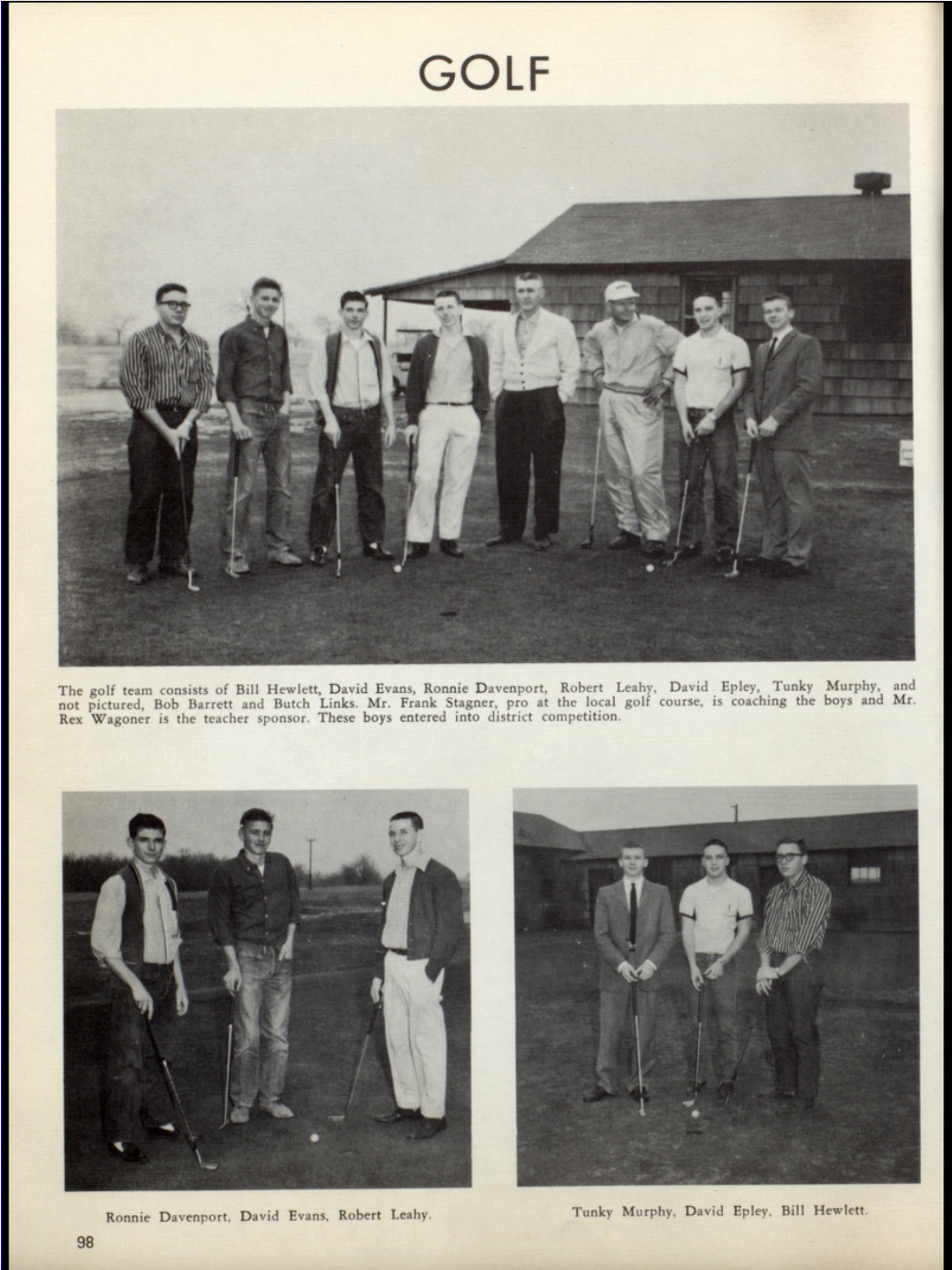 GOLF

The golf team consists of Bill Hewlett, David Evans, Ronnie Davenport, Robert Leahy, David Epley, Tunky Murphy, and not pictured, Bob Barrett and Butch Links. Mr. Frank Stagner, pro at the local golf course, is coaching the boys and Mr. Rex Wagoner is the teacher sponsor. These boys entered into district competition.

Ronnie Davenport, David Evans, Robert Leahy.

Tunky Murphy, David Epley, Bill Hewlett.

98